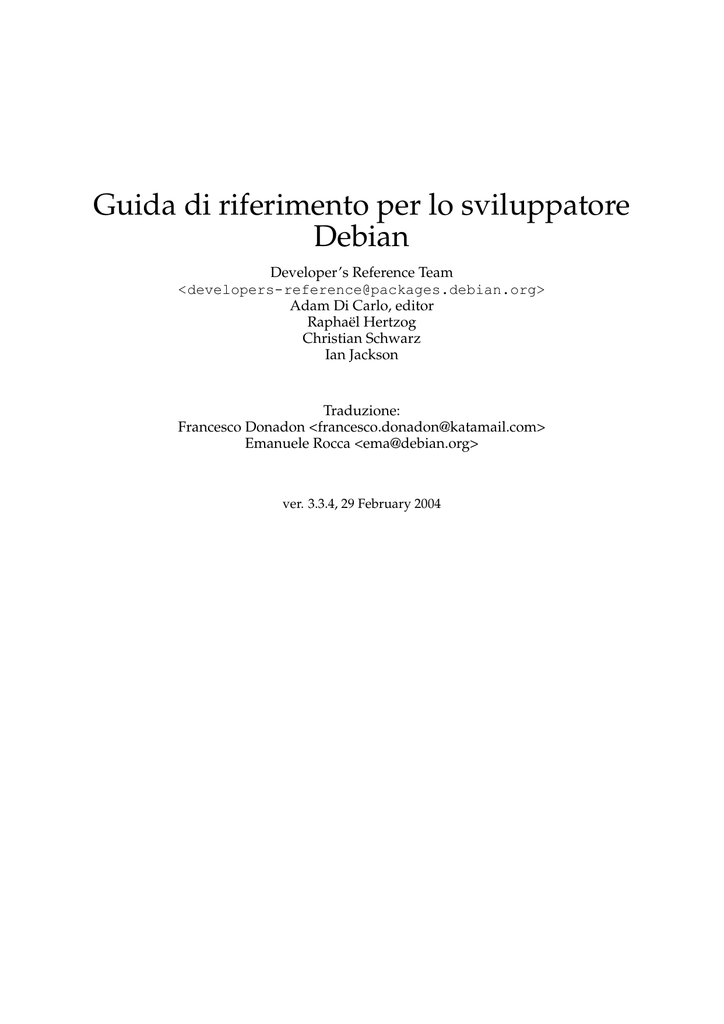 Guida di riferimento per lo sviluppatore Debian

Developer's Reference Team
<developers-reference@packages.debian.org>
Adam Di Carlo, editor
Raphaël Hertzog
Christian Schwarz
Ian Jackson

Traduzione:
Francesco Donadon <francesco.donadon@katamail.com>
Emanuele Rocca <ema@debian.org>

ver. 3.3.4, 29 February 2004